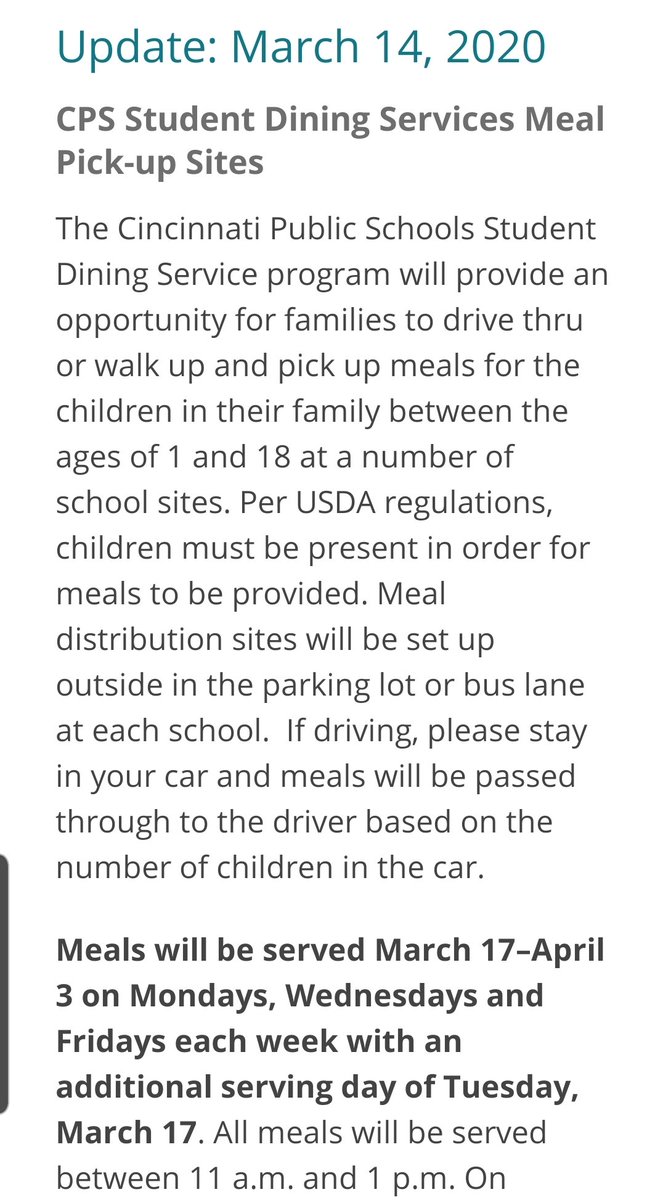 Update: March 14, 2020

CPS Student Dining Services Meal Pick-up Sites

The Cincinnati Public Schools Student Dining Service program will provide an opportunity for families to drive thru or walk up and pick up meals for the children in their family between the ages of 1 and 18 at a number of school sites. Per USDA regulations, children must be present in order for meals to be provided. Meal distribution sites will be set up outside in the parking lot or bus lane at each school. If driving, please stay in your car and meals will be passed through to the driver based on the number of children in the car.

Meals will be served March 17–April 3 on Mondays, Wednesdays and Fridays each week with an additional serving day of Tuesday, March 17. All meals will be served between 11 a.m. and 1 p.m. On